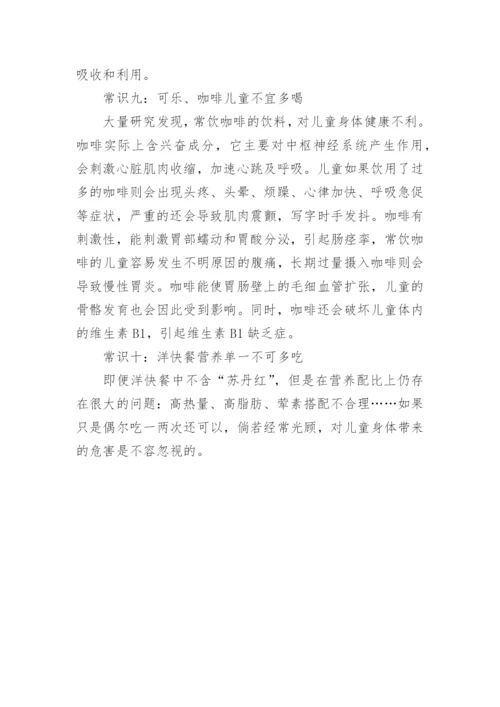 吸收和利用。

常识九：可乐、咖啡儿童不宜多喝

大量研究发现，常饮咖啡的饮料，对儿童身体健康不利。咖啡实际上含兴奋成分，它主要对中枢神经系统产生作用，会刺激心脏肌肉收缩，加速心跳及呼吸。儿童如果饮用了过多的咖啡则会出现头疼、头晕、烦躁、心律加快、呼吸急促等症状，严重的还会导致肌肉震颤，写字时手发抖。咖啡有刺激性，能刺激胃部蠕动和胃酸分泌，引起肠痉挛，常饮咖啡的儿童容易发生不明原因的腹痛，长期过量摄入咖啡则会导致慢性胃炎。咖啡能使胃肠壁上的毛细血管扩张，儿童的骨骼发育也会因此受到影响。同时，咖啡还会破坏儿童体内的维生素 B1，引起维生素 B1 缺乏症。

常识十：洋快餐营养单一不可多吃

即便洋快餐中不含“苏丹红”，但是在营养配比上仍存在很大的问题：高热量、高脂肪、荤素搭配不合理……如果只是偶尔吃一两次还可以，倘若经常光顾，对儿童身体带来的危害是不容忽视的。